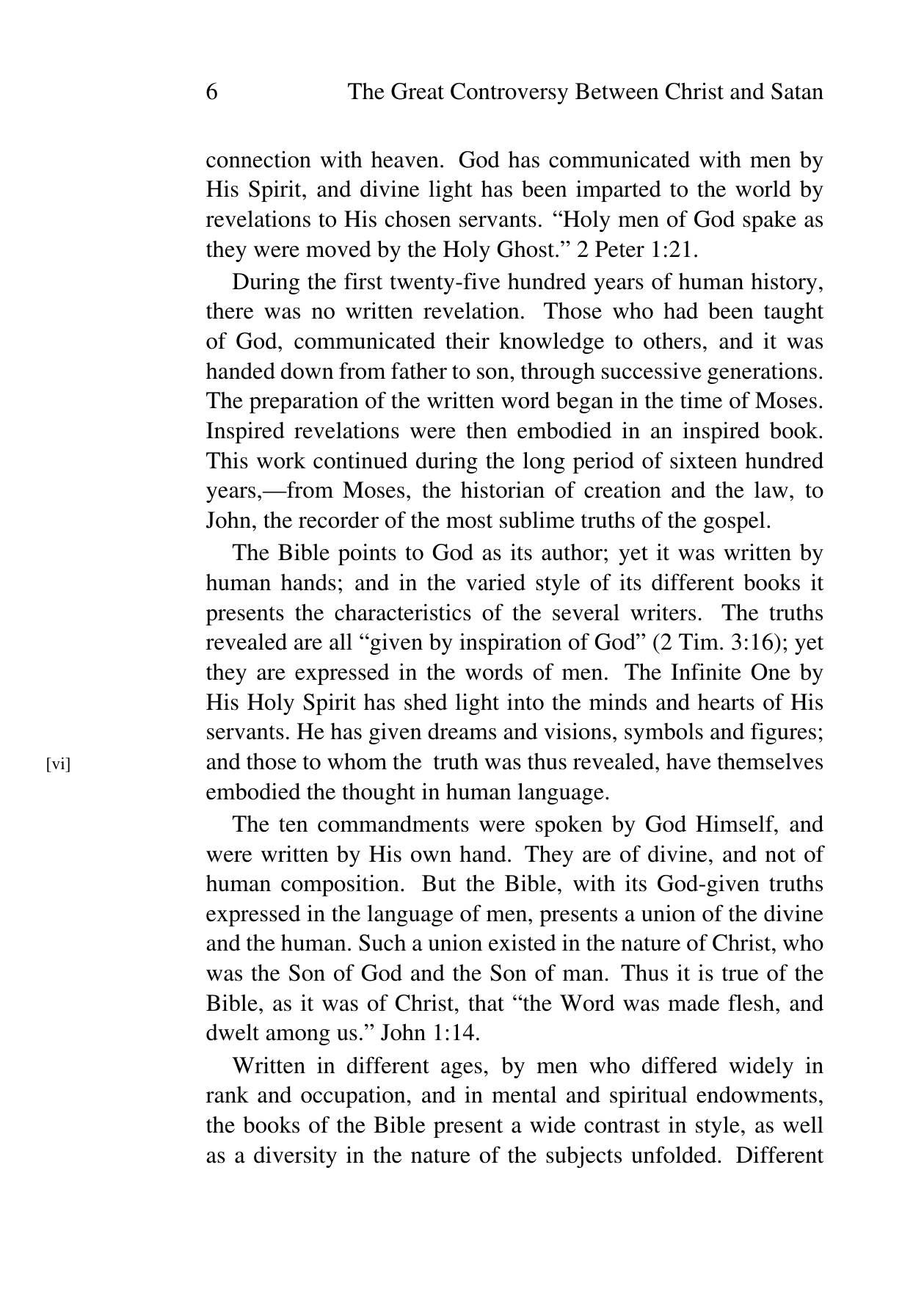 6 The Great Controversy Between Christ and Satan

connection with heaven. God has communicated with men by His Spirit, and divine light has been imparted to the world by revelations to His chosen servants. “Holy men of God spake as they were moved by the Holy Ghost.” 2 Peter 1:21.

During the first twenty-five hundred years of human history, there was no written revelation. Those who had been taught of God, communicated their knowledge to others, and it was handed down from father to son, through successive generations. The preparation of the written word began in the time of Moses. Inspired revelations were then embodied in an inspired book. This work continued during the long period of sixteen hundred years,—from Moses, the historian of creation and the law, to John, the recorder of the most sublime truths of the gospel.

The Bible points to God as its author; yet it was written by human hands; and in the varied style of its different books it presents the characteristics of the several writers. The truths revealed are all “given by inspiration of God” (2 Tim. 3:16); yet they are expressed in the words of men. The Infinite One by His Holy Spirit has shed light into the minds and hearts of His servants. He has given dreams and visions, symbols and figures; and those to whom the truth was thus revealed, have themselves embodied the thought in human language.

[vi]

The ten commandments were spoken by God Himself, and were written by His own hand. They are of divine, and not of human composition. But the Bible, with its God-given truths expressed in the language of men, presents a union of the divine and the human. Such a union existed in the nature of Christ, who was the Son of God and the Son of man. Thus it is true of the Bible, as it was of Christ, that “the Word was made flesh, and dwelt among us.” John 1:14.

Written in different ages, by men who differed widely in rank and occupation, and in mental and spiritual endowments, the books of the Bible present a wide contrast in style, as well as a diversity in the nature of the subjects unfolded. Different